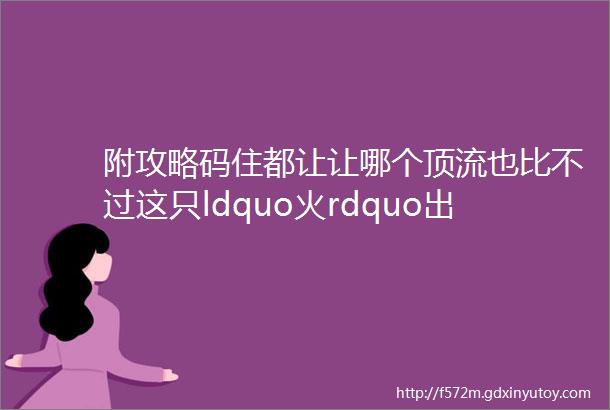 附攻略码住都让让哪个顶流也比不过这只ldquo火rdquo出

http://f572m.gdxinyutoy.com